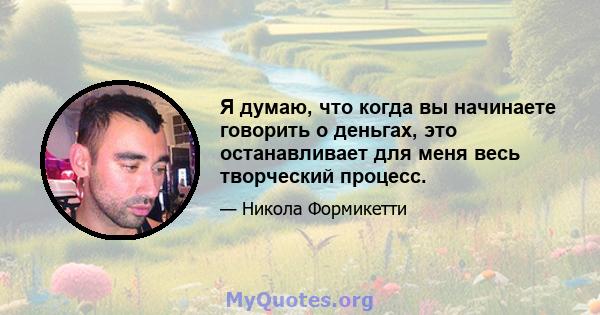 Я думаю, что когда вы начинаете говорить о деньгах, это останавливает для меня весь творческий процесс.

— Никола Формикетти

MyQuotes.org